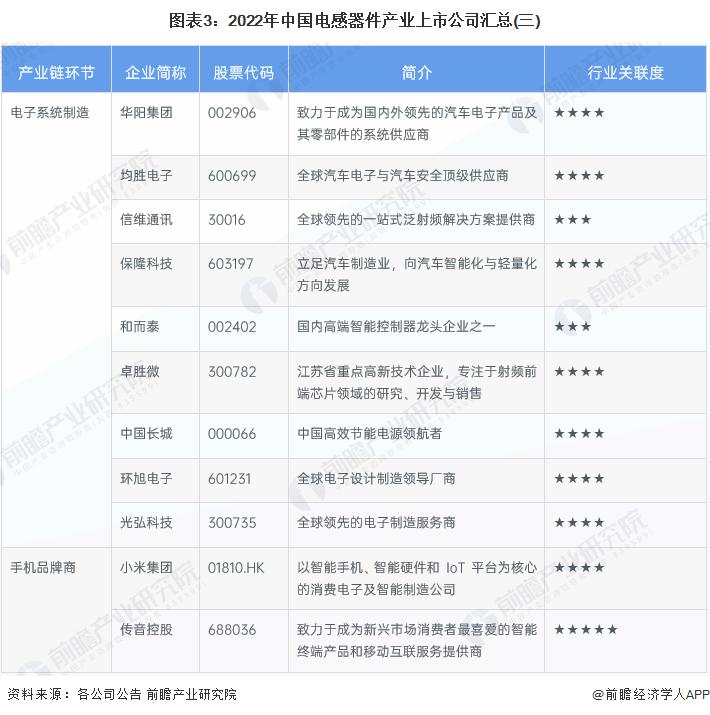 图表3：2022年中国电感器件产业上市公司汇总(三)

| 产业链环节 | 企业简称 | 股票代码 | 简介 | 行业关联度 |
|---|---|---|---|---|
| 电子系统制造 | 华阳集团 | 002906 | 致力于成为国内外领先的汽车电子产品及其零部件的系统供应商 | ★★★★ |
| | 均胜电子 | 600699 | 全球汽车电子与汽车安全顶级供应商 | ★★★★ |
| | 信维通讯 | 30016 | 全球领先的一站式泛射频解决方案提供商 | ★★★ |
| | 保隆科技 | 603197 | 立足汽车制造业，向汽车智能化与轻量化方向发展 | ★★★★ |
| | 和而泰 | 002402 | 国内高端智能控制器龙头企业之一 | ★★★ |
| | 卓胜微 | 300782 | 江苏省重点高新技术企业，专注于射频前端芯片领域的研究、开发与销售 | ★★★★ |
| | 中国长城 | 000066 | 中国高效节能电源领航者 | ★★★★ |
| | 环旭电子 | 601231 | 全球电子设计制造领导厂商 | ★★★★ |
| | 光弘科技 | 300735 | 全球领先的电子制造服务商 | ★★★★ |
| 手机品牌商 | 小米集团 | 01810.HK | 以智能手机、智能硬件和 IoT 平台为核心的消费电子及智能制造公司 | ★★★★ |
| | 传音控股 | 688036 | 致力于成为新兴市场消费者最喜爱的智能终端产品和移动互联服务提供商 | ★★★★★ |

资料来源：各公司公告 前瞻产业研究院

@前瞻经济学人APP